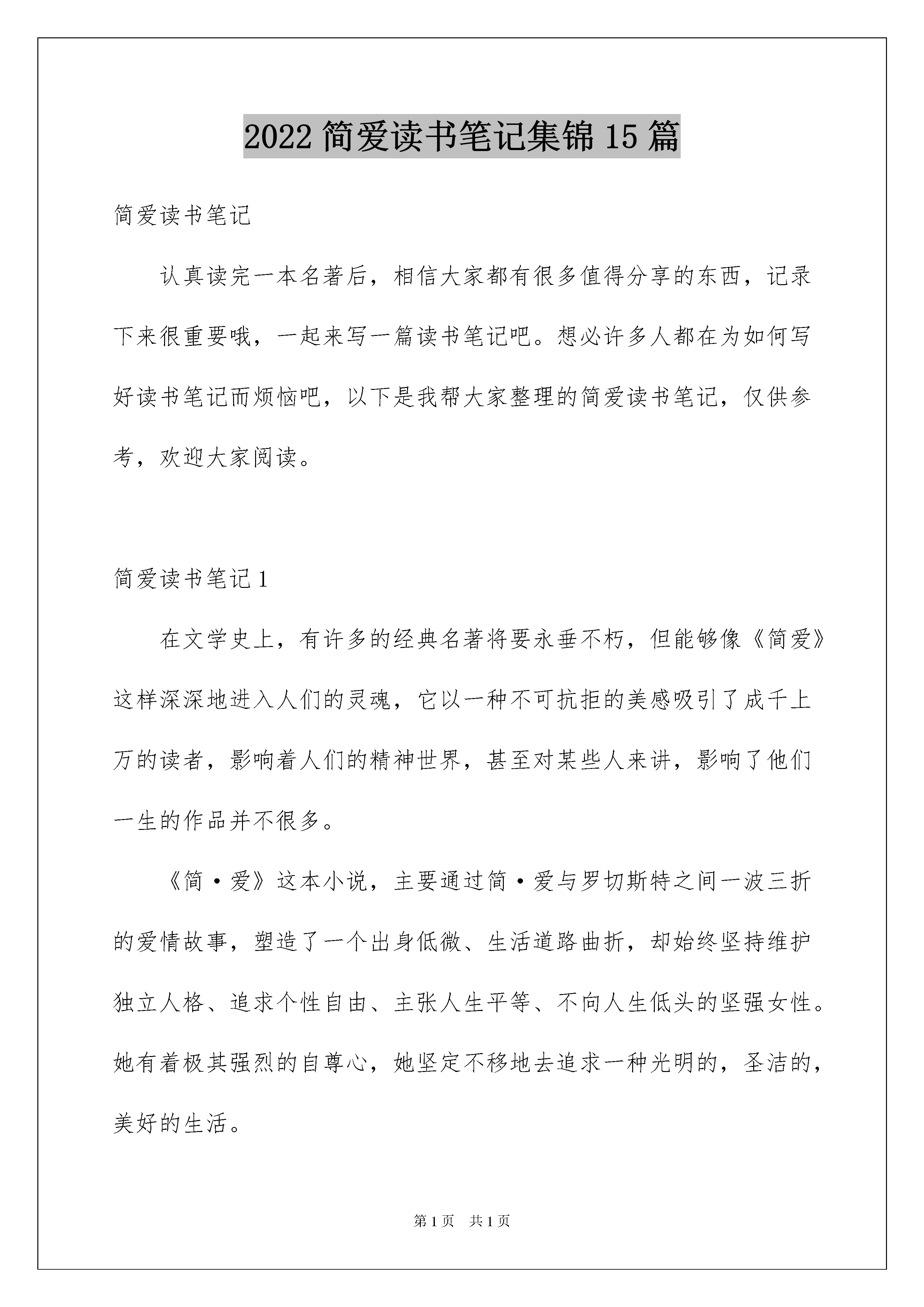 2022 简爱读书笔记集锦 15 篇

简爱读书笔记

认真读完一本名著后，相信大家都有很多值得分享的东西，记录下来很重要哦，一起来写一篇读书笔记吧。想必许多人都在为如何写好读书笔记而烦恼吧，以下是我帮大家整理的简爱读书笔记，仅供参考，欢迎大家阅读。

简爱读书笔记 1

在文学史上，有许多的经典名著将要永垂不朽，但能够像《简爱》这样深深地进入人们的灵魂，它以一种不可抗拒的美感吸引了成千上万的读者，影响着人们的精神世界，甚至对某些人来讲，影响了他们一生的作品并不很多。

《简·爱》这本小说，主要通过简·爱与罗切斯特之间一波三折的爱情故事，塑造了一个出身低微、生活道路曲折，却始终坚持维护独立人格、追求个性自由、主张人生平等、不向人生低头的坚强女性。她有着极其强烈的自尊心，她坚定不移地去追求一种光明的，圣洁的，美好的生活。

第 1 页 共 1 页